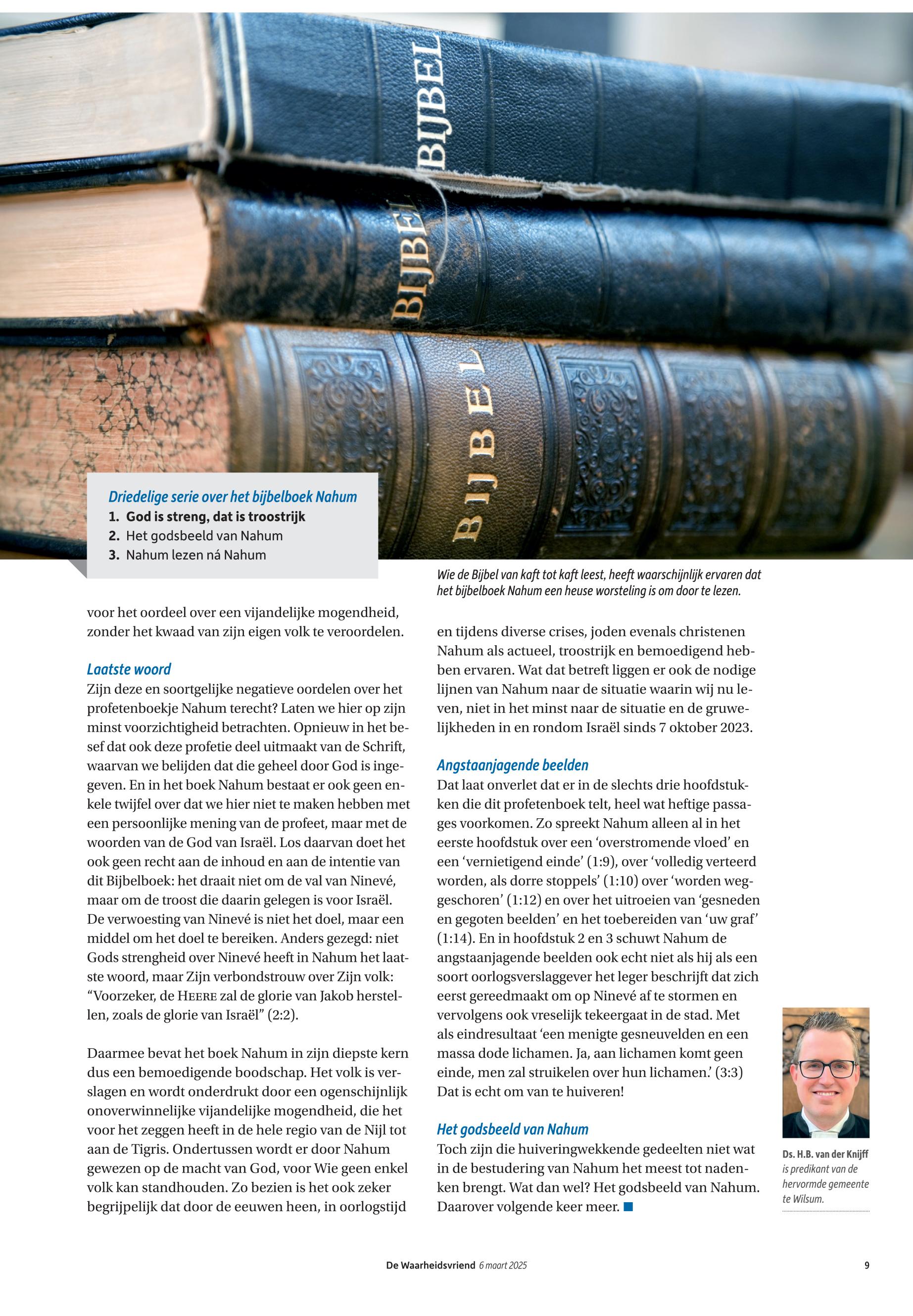 BIJBEL

BIJBEL

BIJBEL

Driedelige serie over het bijbelboek Nahum
1. God is streng, dat is troostrijk
2. Het godsbeeld van Nahum
3. Nahum lezen ná Nahum

Wie de Bijbel van kaft tot kaft leest, heeft waarschijnlijk ervaren dat het bijbelboek Nahum een heuse worsteling is om door te lezen.

voor het oordeel over een vijandelijke mogendheid, zonder het kwaad van zijn eigen volk te veroordelen.

Laatste woord
Zijn deze en soortgelijke negatieve oordelen over het profetenboekje Nahum terecht? Laten we hier op zijn minst voorzichtigheid betrachten. Opnieuw in het besef dat ook deze profetie deel uitmaakt van de Schrift, waarvan we belijden dat die geheel door God is ingegeven. En in het boek Nahum bestaat er ook geen enkele twijfel over dat we hier niet te maken hebben met een persoonlijke mening van de profeet, maar met de woorden van de God van Israël. Los daarvan doet het ook geen recht aan de inhoud en aan de intentie van dit Bijbelboek: het draait niet om de val van Ninevé, maar om de troost die daarin gelegen is voor Israël. De verwoesting van Ninevé is niet het doel, maar een middel om het doel te bereiken. Anders gezegd: niet Gods strengheid over Ninevé heeft in Nahum het laatste woord, maar Zijn verbondstrouw over Zijn volk: “Voorzeker, de HEERE zal de glorie van Jakob herstellen, zoals de glorie van Israël” (2:2).

Daarmee bevat het boek Nahum in zijn diepste kern dus een bemoedigende boodschap. Het volk is verslagen en wordt onderdrukt door een ogenschijnlijk onoverwinnelijke vijandelijke mogendheid, die het voor het zeggen heeft in de hele regio van de Nijl tot aan de Tigris. Ondertussen wordt er door Nahum gewezen op de macht van God, voor Wie geen enkel volk kan standhouden. Zo bezien is het ook zeker begrijpelijk dat door de eeuwen heen, in oorlogstijd en tijdens diverse crises, joden evenals christenen Nahum als actueel, troostrijk en bemoedigend hebben ervaren. Wat dat betreft liggen er ook de nodige lijnen van Nahum naar de situatie waarin wij nu leven, niet in het minst naar de situatie en de gruwelijkheden in en rondom Israël sinds 7 oktober 2023.

Angstaanjagende beelden
Dat laat onverlet dat er in de slechts drie hoofdstukken die dit profetenboek telt, heel wat heftige passages voorkomen. Zo spreekt Nahum alleen al in het eerste hoofdstuk over een ‘overstromende vloed’ en een ‘vernietigend einde’ (1:9), over ‘volledig verteerd worden, als dorre stoppels’ (1:10) over ‘worden weggeschoren’ (1:12) en over het uitroeien van ‘gesneden en gegoten beelden’ en het toebereiden van ‘uw graf’ (1:14). En in hoofdstuk 2 en 3 schuwt Nahum de angstaanjagende beelden ook echt niet als hij als een soort oorlogsverslaggever het leger beschrijft dat zich eerst gereedmaakt om op Ninevé af te stormen en vervolgens ook vreselijk tekeergaat in de stad. Met als eindresultaat ‘een menigte gesneuvelden en een massa dode lichamen. Ja, aan lichamen komt geen einde, men zal struikelen over hun lichamen.’ (3:3) Dat is echt om van te huiveren!

Het godsbeeld van Nahum
Toch zijn die huiveringwekkende gedeelten niet wat in de bestudering van Nahum het meest tot nadenken brengt. Wat dan wel? Het godsbeeld van Nahum. Daarover volgende keer meer.

Ds. H.B. van der Knijff is predikant van de hervormde gemeente te Wilsum.

De Waarheidsvriend 6 maart 2025 9